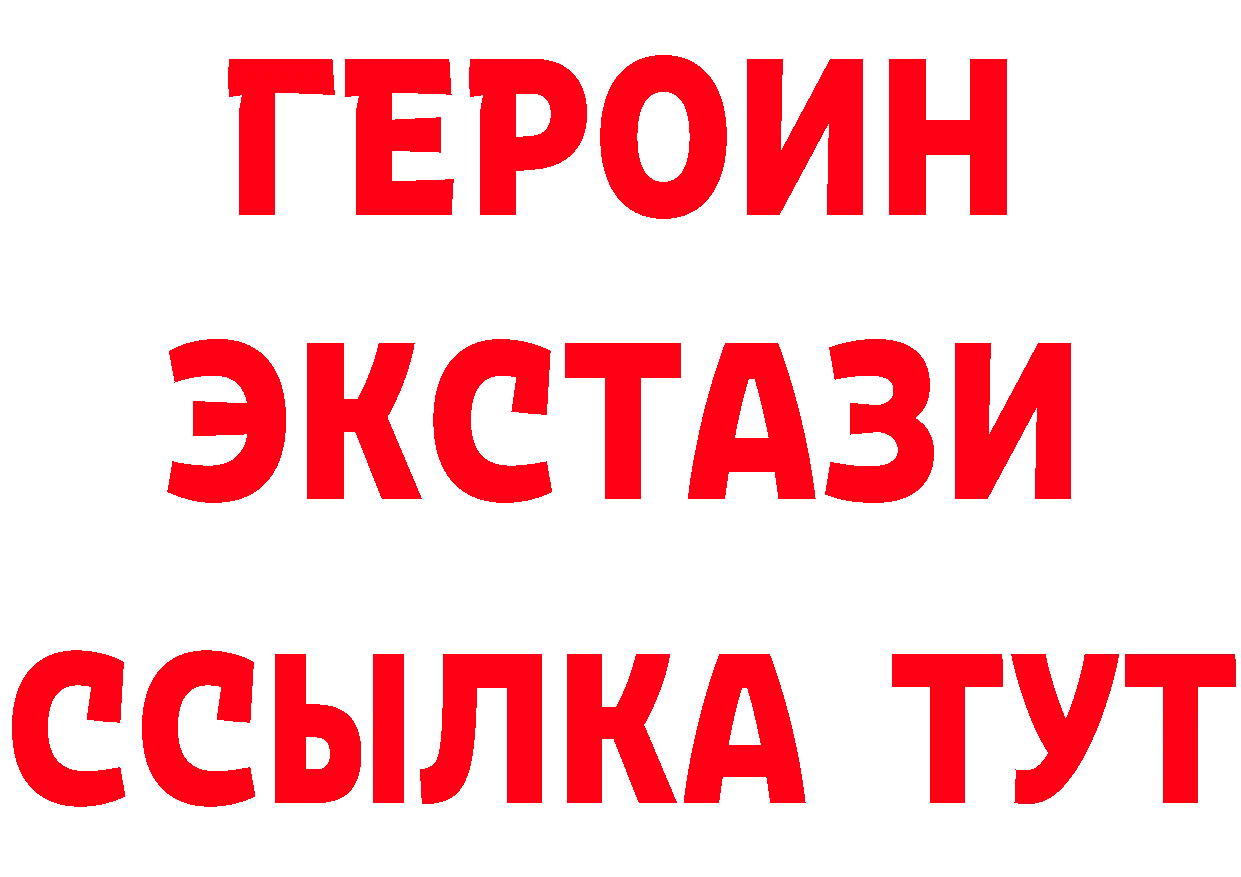 ГЕРОИН
ЭКСТАЗИ
ССЫЛКА ТУТ